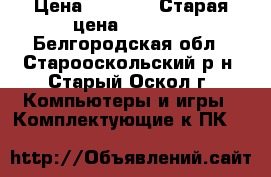 Цена Старая цена
Белгородская обл
Старооскольский р н
Старый Оскол г
Компьютеры и игры
Комплектующие к ПК

http://Объявлений.сайт